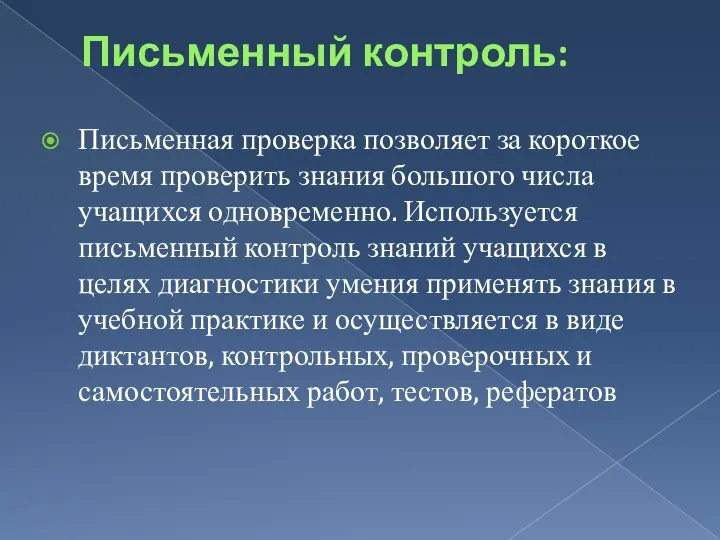 Письменный контроль:

Письменная проверка позволяет за короткое время проверить знания большого числа учащихся одновременно. Используется письменный контроль знаний учащихся в целях диагностики умения применять знания в учебной практике и осуществляется в виде диктантов, контрольных, проверочных и самостоятельных работ, тестов, рефератов